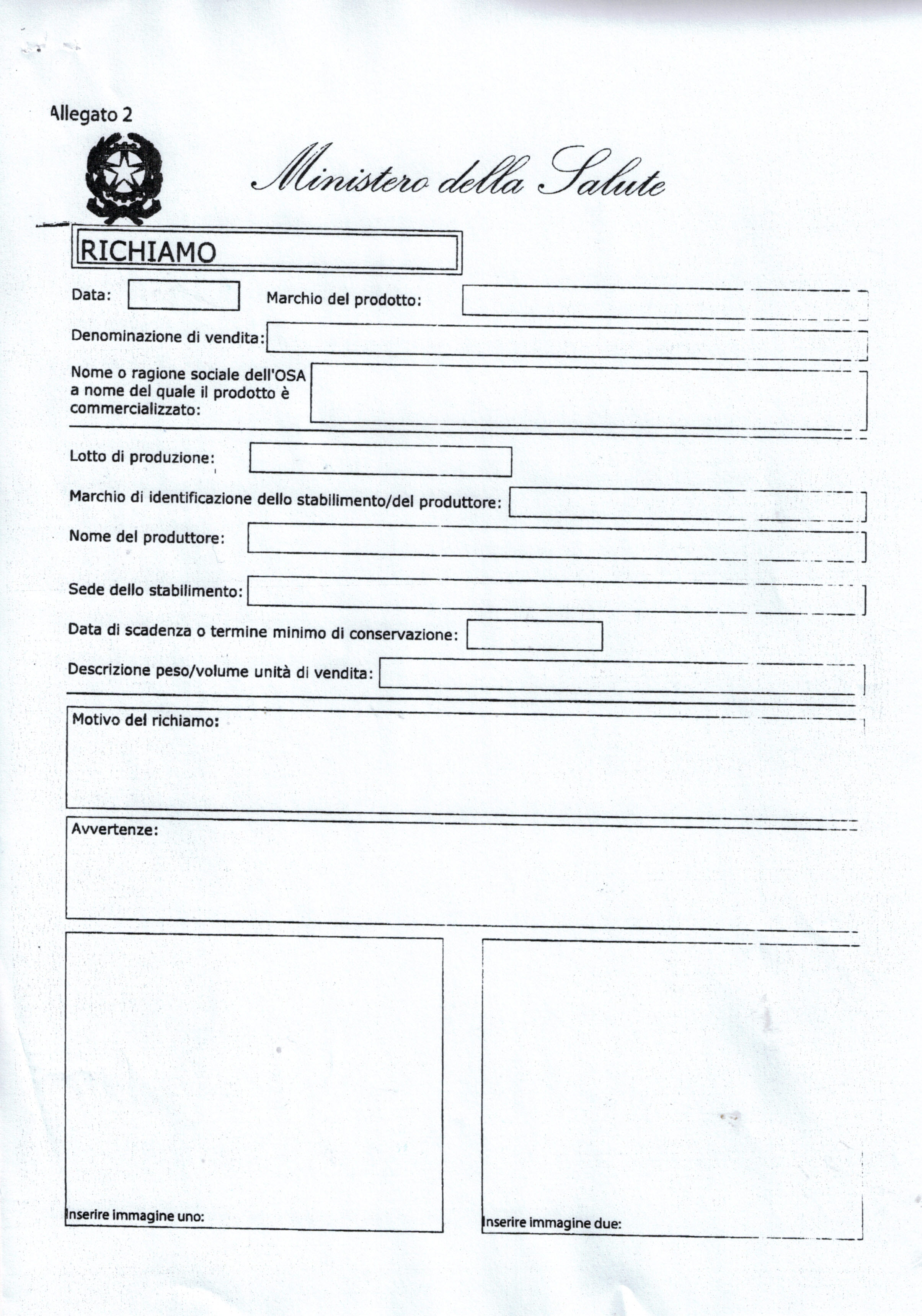 Allegato 2

Ministero della Salute

RICHIAMO

Data:

Marchio del prodotto:

Denominazione di vendita:

Nome o ragione sociale dell'OSA a nome del quale il prodotto è commercializzato:

Lotto di produzione:

Marchio di identificazione dello stabilimento/del produttore:

Nome del produttore:

Sede dello stabilimento:

Data di scadenza o termine minimo di conservazione:

Descrizione peso/volume unità di vendita:

Motivo del richiamo:

Avvertenze:

Inserire immagine uno:

Inserire immagine due: